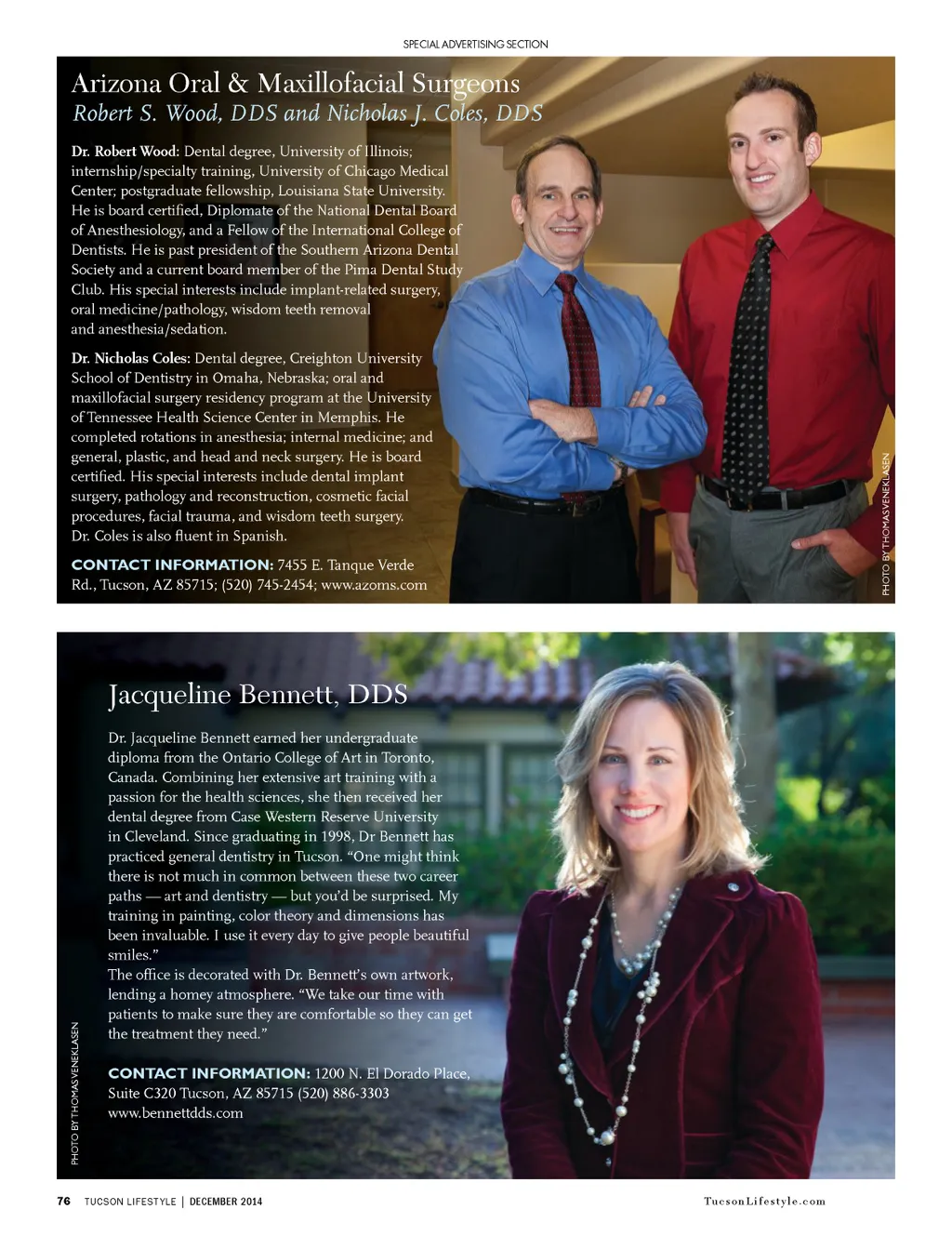 SPECIAL ADVERTISING SECTION

Arizona Oral & Maxillofacial Surgeons
Robert S. Wood, DDS and Nicholas J. Coles, DDS

Dr. Robert Wood: Dental degree, University of Illinois; internship/specialty training, University of Chicago Medical Center; postgraduate fellowship, Louisiana State University. He is board certified, Diplomate of the National Dental Board of Anesthesiology, and a Fellow of the International College of Dentists. He is past president of the Southern Arizona Dental Society and a current board member of the Pima Dental Study Club. His special interests include implant-related surgery, oral medicine/pathology, wisdom teeth removal and anesthesia/sedation.

Dr. Nicholas Coles: Dental degree, Creighton University School of Dentistry in Omaha, Nebraska; oral and maxillofacial surgery residency program at the University of Tennessee Health Science Center in Memphis. He completed rotations in anesthesia; internal medicine; and general, plastic, and head and neck surgery. He is board certified. His special interests include dental implant surgery, pathology and reconstruction, cosmetic facial procedures, facial trauma, and wisdom teeth surgery. Dr. Coles is also fluent in Spanish.

CONTACT INFORMATION: 7455 E. Tanque Verde Rd., Tucson, AZ 85715; (520) 745-2454; www.azoms.com

PHOTO BY THOMAS VENEKLASEN

Jacqueline Bennett, DDS

Dr. Jacqueline Bennett earned her undergraduate diploma from the Ontario College of Art in Toronto, Canada. Combining her extensive art training with a passion for the health sciences, she then received her dental degree from Case Western Reserve University in Cleveland. Since graduating in 1998, Dr Bennett has practiced general dentistry in Tucson. “One might think there is not much in common between these two career paths — art and dentistry — but you’d be surprised. My training in painting, color theory and dimensions has been invaluable. I use it every day to give people beautiful smiles.”
The office is decorated with Dr. Bennett’s own artwork, lending a homey atmosphere. “We take our time with patients to make sure they are comfortable so they can get the treatment they need.”

CONTACT INFORMATION: 1200 N. El Dorado Place, Suite C320 Tucson, AZ 85715 (520) 886-3303 www.bennettdds.com

PHOTO BY THOMAS VENEKLASEN

76 TUCSON LIFESTYLE | DECEMBER 2014

TucsonLifestyle.com